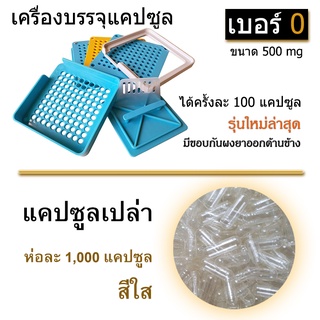 เครื่องบรรจุแคปซูล

เบอร์ 0

ขนาด 500 mg

ได้ครั้งละ 100 แคปซูล

รุ่นใหม่ล่าสุด

มีขอบกันผงยาออกด้านข้าง

แคปซูลเปล่า

ห่อละ 1,000 แคปซูล

สีใส